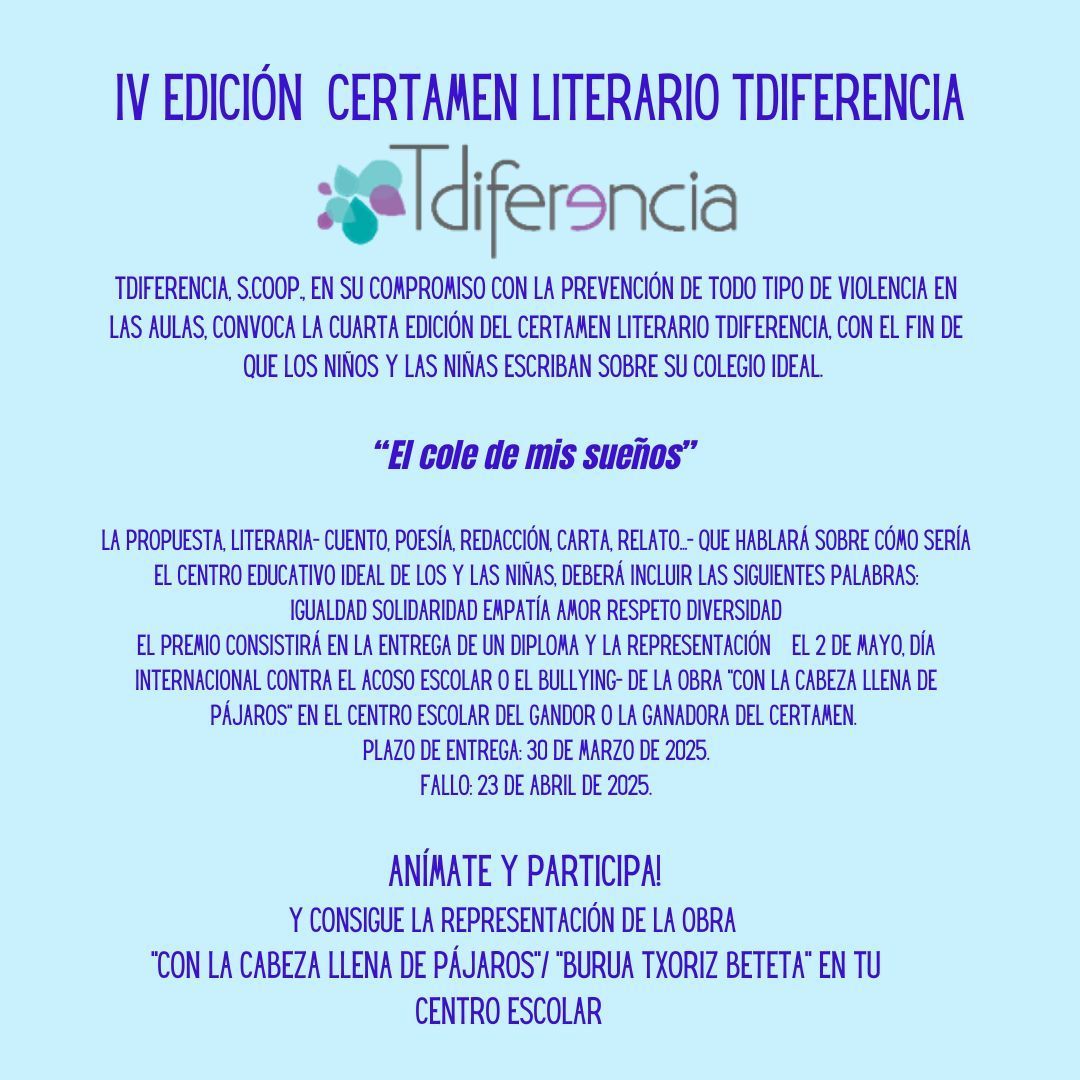 IV EDICIÓN CERTAMEN LITERARIO TDIFERENCIA

Tdiferencia

TDIFERENCIA, S.COOP., EN SU COMPROMISO CON LA PREVENCIÓN DE TODO TIPO DE VIOLENCIA EN LAS AULAS, CONVOCA LA CUARTA EDICIÓN DEL CERTAMEN LITERARIO TDIFERENCIA, CON EL FIN DE QUE LOS NIÑOS Y LAS NIÑAS ESCRIBAN SOBRE SU COLEGIO IDEAL.

"El cole de mis sueños"

LA PROPUESTA, LITERARIA- CUENTO, POESÍA, REDACCIÓN, CARTA, RELATO...- QUE HABLARÁ SOBRE CÓMO SERÍA EL CENTRO EDUCATIVO IDEAL DE LOS Y LAS NIÑAS, DEBERÁ INCLUIR LAS SIGUIENTES PALABRAS:
IGUALDAD SOLIDARIDAD EMPATÍA AMOR RESPETO DIVERSIDAD
EL PREMIO CONSISTIRÁ EN LA ENTREGA DE UN DIPLOMA Y LA REPRESENTACIÓN EL 2 DE MAYO, DÍA INTERNACIONAL CONTRA EL ACOSO ESCOLAR O EL BULLYING- DE LA OBRA "CON LA CABEZA LLENA DE PÁJAROS" EN EL CENTRO ESCOLAR DEL GANDOR O LA GANADORA DEL CERTAMEN.
PLAZO DE ENTREGA: 30 DE MARZO DE 2025.
FALLO: 23 DE ABRIL DE 2025.

ANÍMATE Y PARTICIPA!
Y CONSIGUE LA REPRESENTACIÓN DE LA OBRA
"CON LA CABEZA LLENA DE PÁJAROS"/ "BURUA TXORIZ BETETA" EN TU CENTRO ESCOLAR